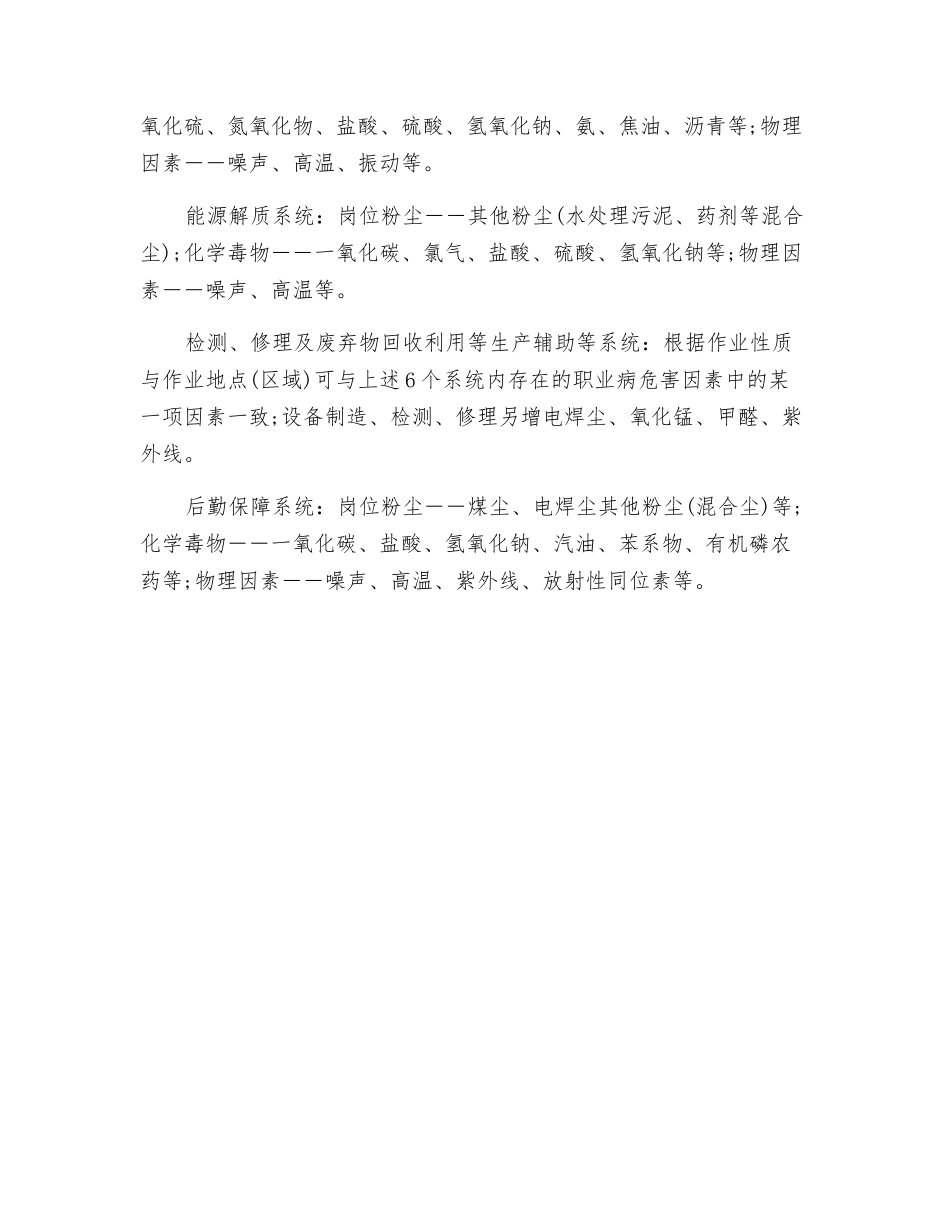 氧化硫、氮氧化物、盐酸、硫酸、氢氧化钠、氨、焦油、沥青等;物理因素——噪声、高温、振动等。

能源解质系统：岗位粉尘——其他粉尘(水处理污泥、药剂等混合尘);化学毒物——一氧化碳、氯气、盐酸、硫酸、氢氧化钠等;物理因素——噪声、高温等。

检测、修理及废弃物回收利用等生产辅助等系统：根据作业性质与作业地点(区域)可与上述6个系统内存在的职业病危害因素中的某一项因素一致;设备制造、检测、修理另增电焊尘、氧化锰、甲醛、紫外线。

后勤保障系统：岗位粉尘——煤尘、电焊尘其他粉尘(混合尘)等;化学毒物——一氧化碳、盐酸、氢氧化钠、汽油、苯系物、有机磷农药等;物理因素——噪声、高温、紫外线、放射性同位素等。